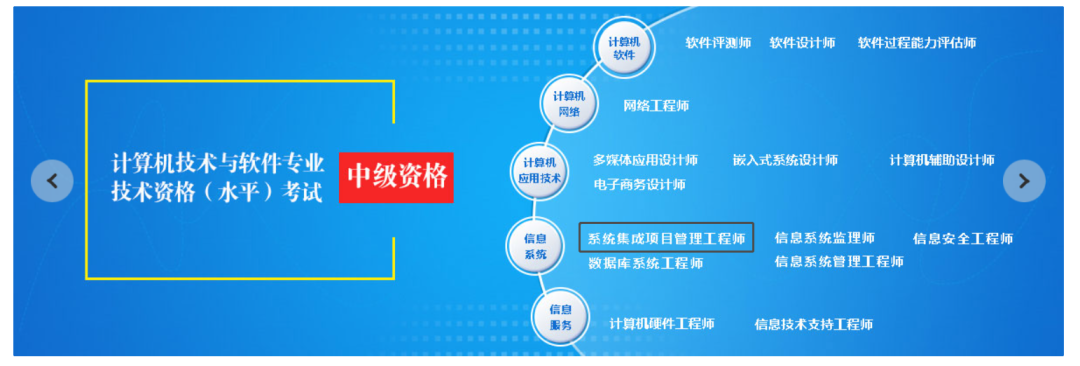 计算机技术与软件专业技术资格（水平）考试

中级资格

计算机软件
软件评测师　软件设计师　软件过程能力评估师

计算机网络
网络工程师

计算机应用技术
多媒体应用设计师　嵌入式系统设计师　计算机辅助设计师
电子商务设计师

信息系统
系统集成项目管理工程师　信息系统监理师　信息安全工程师
数据库系统工程师　信息系统管理工程师

信息服务
计算机硬件工程师　信息技术支持工程师